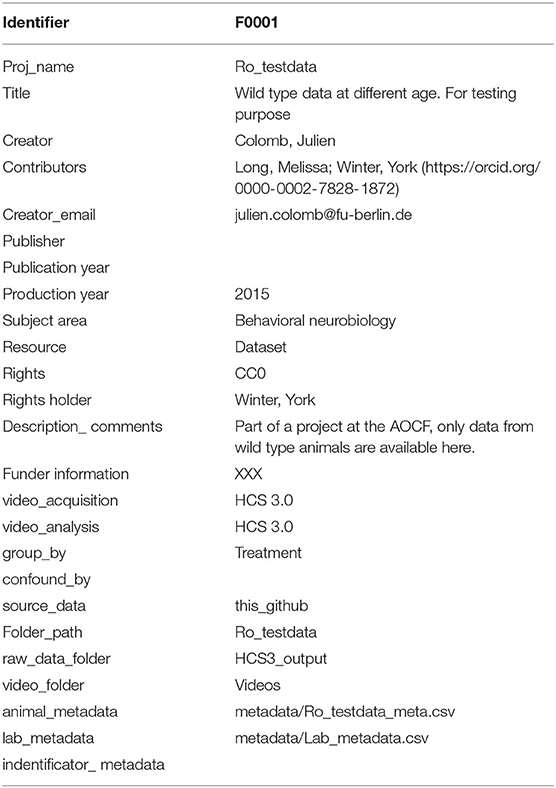 | Identifier | F0001 |
|---|---|
| Proj_name | Ro_testdata |
| Title | Wild type data at different age. For testing purpose |
| Creator | Colomb, Julien |
| Contributors | Long, Melissa; Winter, York (https://orcid.org/0000-0002-7828-1872) |
| Creator_email | julien.colomb@fu-berlin.de |
| Publisher | |
| Publication year | |
| Production year | 2015 |
| Subject area | Behavioral neurobiology |
| Resource | Dataset |
| Rights | CC0 |
| Rights holder | Winter, York |
| Description_ comments | Part of a project at the AOCF, only data from wild type animals are available here. |
| Funder information | XXX |
| video_acquisition | HCS 3.0 |
| video_analysis | HCS 3.0 |
| group_by | Treatment |
| confound_by | |
| source_data | this_github |
| Folder_path | Ro_testdata |
| raw_data_folder | HCS3_output |
| video_folder | Videos |
| animal_metadata | metadata/Ro_testdata_meta.csv |
| lab_metadata | metadata/Lab_metadata.csv |
| indentificator_ metadata | |